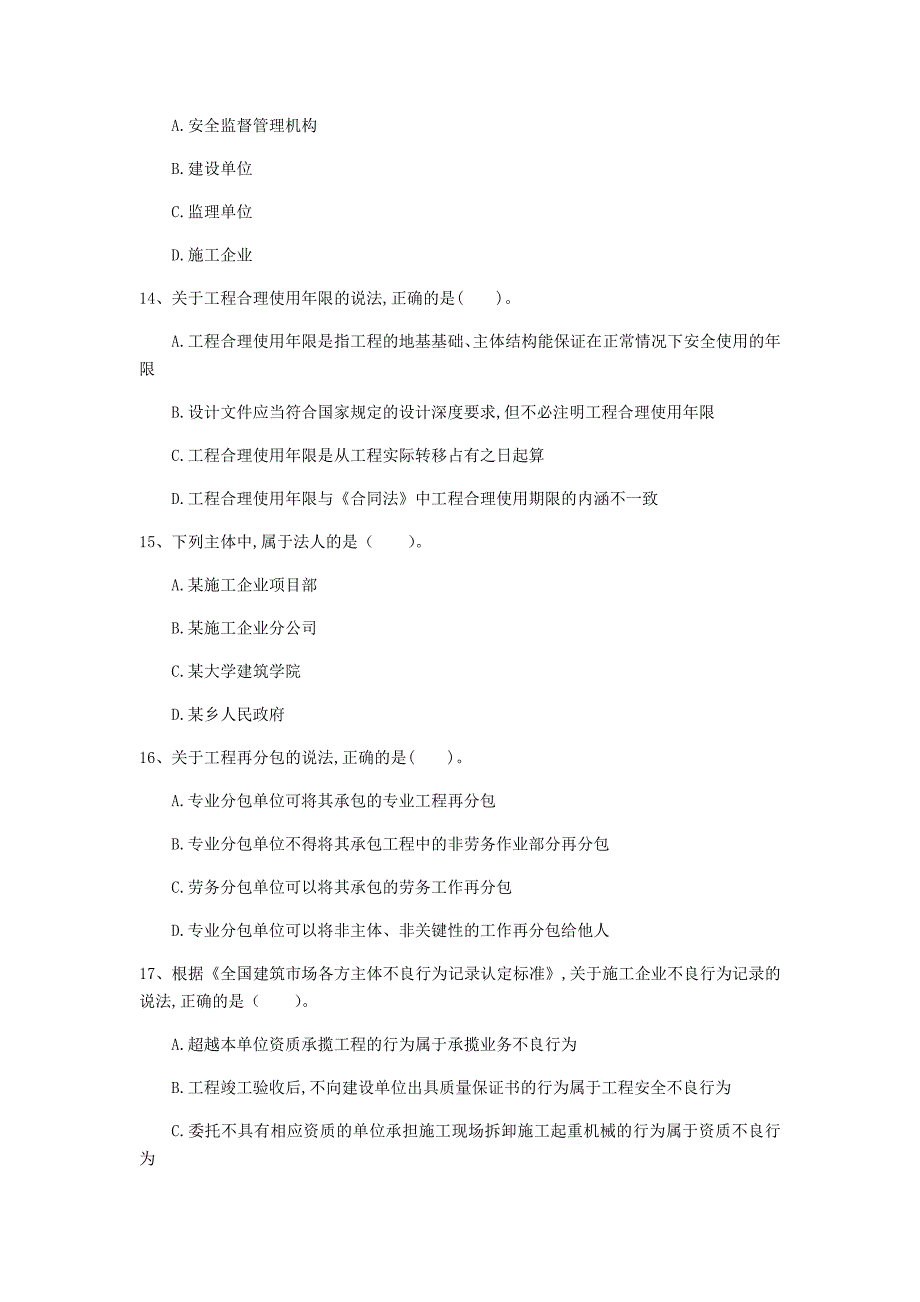 A. 安全监督管理机构

B. 建设单位

C. 监理单位

D. 施工企业

14、关于工程合理使用年限的说法,正确的是(　　)。

A. 工程合理使用年限是指工程的地基基础、主体结构能保证在正常情况下安全使用的年限

B. 设计文件应当符合国家规定的设计深度要求,但不必注明工程合理使用年限

C. 工程合理使用年限是从工程实际转移占有之日起算

D. 工程合理使用年限与《合同法》中工程合理使用期限的内涵不一致

15、下列主体中,属于法人的是（　　）。

A. 某施工企业项目部

B. 某施工企业分公司

C. 某大学建筑学院

D. 某乡人民政府

16、关于工程再分包的说法,正确的是(　　)。

A. 专业分包单位可将其承包的专业工程再分包

B. 专业分包单位不得将其承包工程中的非劳务作业部分再分包

C. 劳务分包单位可以将其承包的劳务工作再分包

D. 专业分包单位可以将非主体、非关键性的工作再分包给他人

17、根据《全国建筑市场各方主体不良行为记录认定标准》,关于施工企业不良行为记录的说法,正确的是（　　）。

A. 超越本单位资质承揽工程的行为属于承揽业务不良行为

B. 工程竣工验收后,不向建设单位出具质量保证书的行为属于工程安全不良行为

C. 委托不具有相应资质的单位承担施工现场拆卸施工起重机械的行为属于资质不良行为